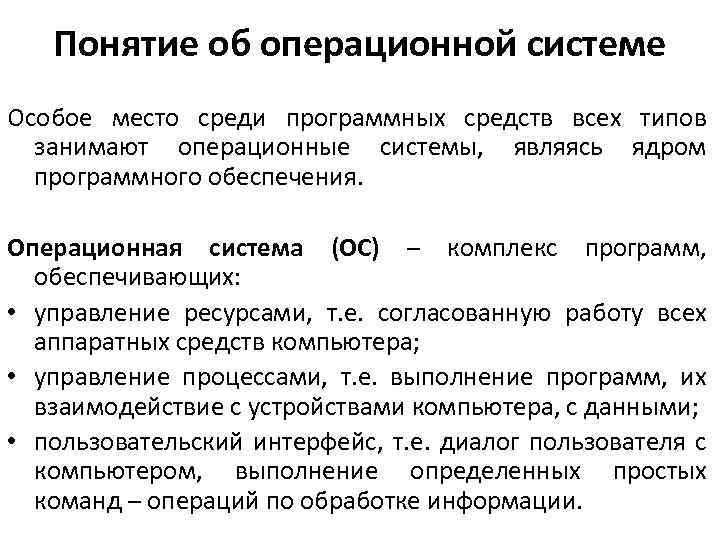 Понятие об операционной системе

Особое место среди программных средств всех типов занимают операционные системы, являясь ядром программного обеспечения.

Операционная система (ОС) – комплекс программ, обеспечивающих:

• управление ресурсами, т.е. согласованную работу всех аппаратных средств компьютера;
• управление процессами, т.е. выполнение программ, их взаимодействие с устройствами компьютера, с данными;
• пользовательский интерфейс, т.е. диалог пользователя с компьютером, выполнение определенных простых команд – операций по обработке информации.